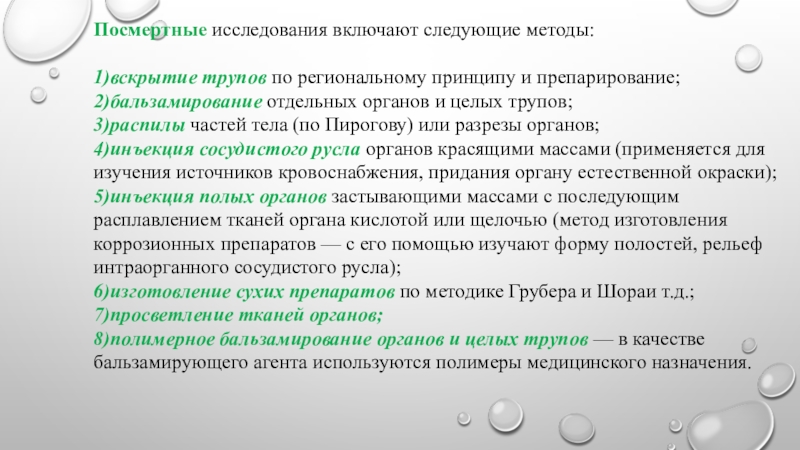 Посмертные исследования включают следующие методы:

1)вскрытие трупов по региональному принципу и препарирование;
2)бальзамирование отдельных органов и целых трупов;
3)распилы частей тела (по Пирогову) или разрезы органов;
4)инъекция сосудистого русла органов красящими массами (применяется для изучения источников кровоснабжения, придания органу естественной окраски);
5)инъекция полых органов застывающими массами с последующим расплавлением тканей органа кислотой или щелочью (метод изготовления коррозионных препаратов — с его помощью изучают форму полостей, рельеф интраорганного сосудистого русла);
6)изготовление сухих препаратов по методике Грубера и Шораи т.д.;
7)просветление тканей органов;
8)полимерное бальзамирование органов и целых трупов — в качестве бальзамирующего агента используются полимеры медицинского назначения.